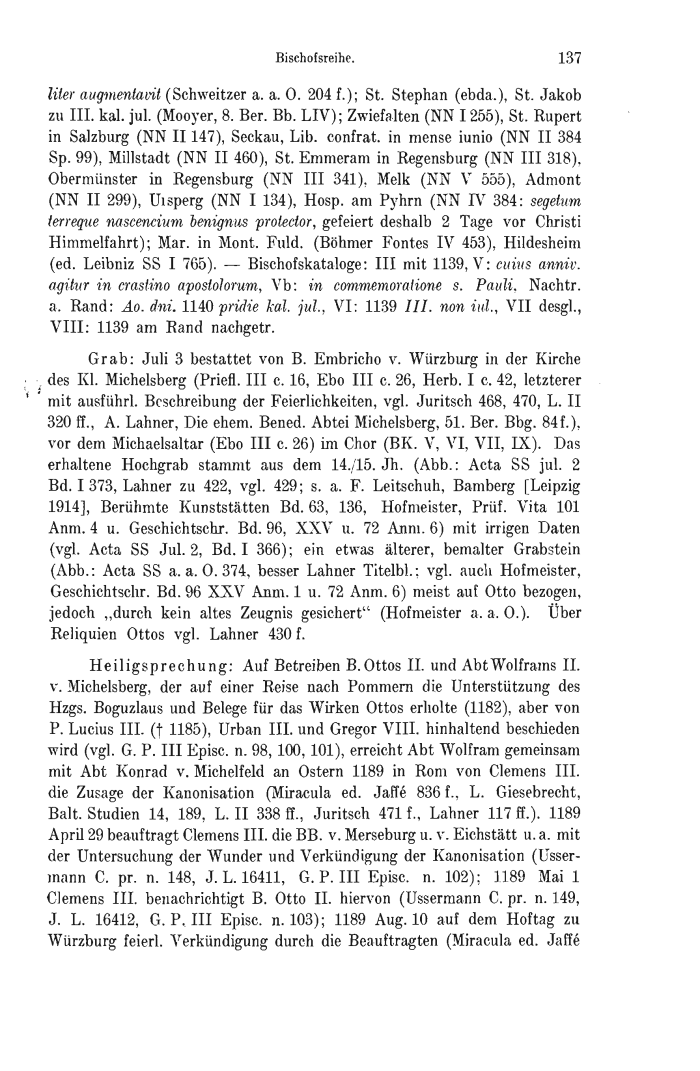 Bischofsreihe. 137

liter augmentavit (Schweitzer a. a. O. 204 f.); St. Stephan (ebda.), St. Jakob zu III. kal. jul. (Mooyer, 8. Ber. Bb. LIV); Zwiefalten (NN I 255), St. Rupert in Salzburg (NN II 147), Seckau, Lib. confrat. in mense iunio (NN II 384 Sp. 99), Millstadt (NN II 460), St. Emmeram in Regensburg (NN III 318), Obermünster in Regensburg (NN III 341), Melk (NN V 555), Admont (NN II 299), Ursperg (NN I 134), Hosp. am Pyhrn (NN IV 384: segetum terreque nascencium benignus protector, gefeiert deshalb 2 Tage vor Christi Himmelfahrt); Mar. in Mont. Fuld. (Böhmer Fontes IV 453), Hildesheim (ed. Leibniz SS I 765). — Bischofskataloge: III mit 1139, V: cuius anniv. agitur in crastino apostolorum, Vb: in commemoratione s. Pauli. Nachtr. a. Rand: Ao. dni. 1140 pridie kal. jul., VI: 1139 III. non iul., VII desgl., VIII: 1139 am Rand nachgetr.

Grab: Juli 3 bestattet von B. Embricho v. Würzburg in der Kirche des Kl. Michelsberg (Priefl. III c. 16, Ebo III c. 26, Herb. I c. 42, letzterer mit ausführl. Beschreibung der Feierlichkeiten, vgl. Juritsch 468, 470, L. II 320 ff., A. Lahner, Die ehem. Bened. Abtei Michelsberg, 51. Ber. Bbg. 84 f.), vor dem Michaelsaltar (Ebo III c. 26) im Chor (BK. V, VI, VII, IX). Das erhaltene Hochgrab stammt aus dem 14./15. Jh. (Abb.: Acta SS jul. 2 Bd. I 373, Lahner zu 422, vgl. 429; s. a. F. Leitschuh, Bamberg [Leipzig 1914], Berühmte Kunststätten Bd. 63, 136, Hofmeister, Prüf. Vita 101 Anm. 4 u. Geschichtschr. Bd. 96, XXV u. 72 Anm. 6) mit irrigen Daten (vgl. Acta SS Jul. 2, Bd. I 366); ein etwas älterer, bemalter Grabstein (Abb.: Acta SS a. a. O. 374, besser Lahner Titelbl.; vgl. auch Hofmeister, Geschichtschr. Bd. 96 XXV Anm. 1 u. 72 Anm. 6) meist auf Otto bezogen, jedoch „durch kein altes Zeugnis gesichert“ (Hofmeister a. a. O.). Über Reliquien Ottos vgl. Lahner 430 f.

Heiligsprechung: Auf Betreiben B. Ottos II. und Abt Wolframs II. v. Michelsberg, der auf einer Reise nach Pommern die Unterstützung des Hzgs. Boguzlaus und Belege für das Wirken Ottos erholte (1182), aber von P. Lucius III. († 1185), Urban III. und Gregor VIII. hinhaltend beschieden wird (vgl. G. P. III Episc. n. 98, 100, 101), erreicht Abt Wolfram gemeinsam mit Abt Konrad v. Michelfeld an Ostern 1189 in Rom von Clemens III. die Zusage der Kanonisation (Miracula ed. Jaffé 836 f., L. Giesebrecht, Balt. Studien 14, 189, L. II 338 ff., Juritsch 471 f., Lahner 117 ff.). 1189 April 29 beauftragt Clemens III. die BB. v. Merseburg u. v. Eichstätt u. a. mit der Untersuchung der Wunder und Verkündigung der Kanonisation (Ussermann C. pr. n. 148, J. L. 16411, G. P. III Episc. n. 102); 1189 Mai 1 Clemens III. benachrichtigt B. Otto II. hiervon (Ussermann C. pr. n. 149, J. L. 16412, G. P. III Episc. n. 103); 1189 Aug. 10 auf dem Hoftag zu Würzburg feierl. Verkündigung durch die Beauftragten (Miracula ed. Jaffé